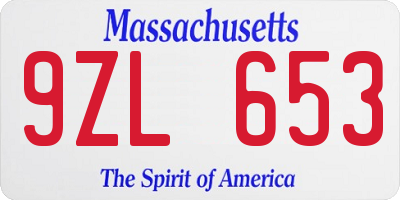 Massachusetts

9ZL 653

The Spirit of America